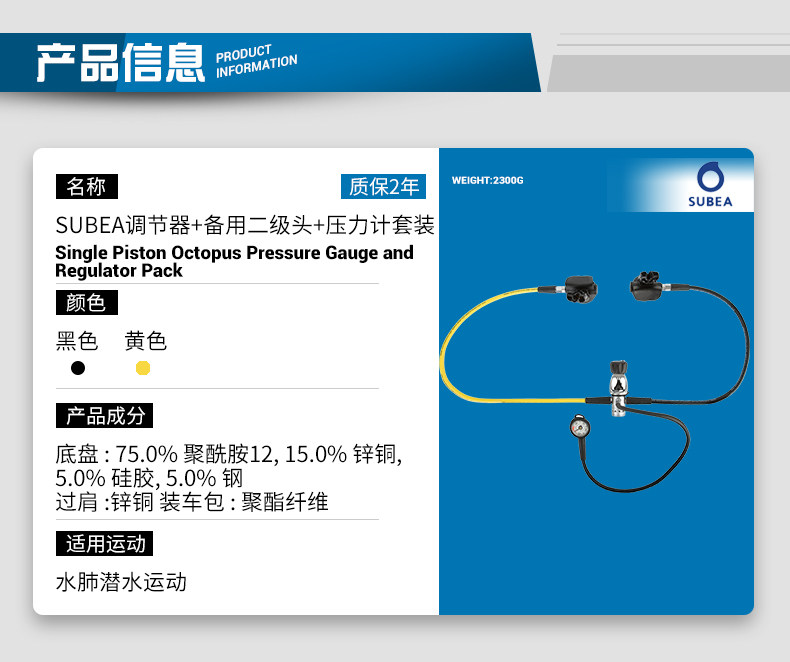 产品信息 PRODUCT INFORMATION

名称

质保2年

SUBEA调节器+备用二级头+压力计套装

Single Piston Octopus Pressure Gauge and Regulator Pack

颜色

黑色 黄色

产品成分

底盘 : 75.0% 聚酰胺12, 15.0% 锌铜, 5.0% 硅胶, 5.0% 钢
过肩 :锌铜 装车包 : 聚酯纤维

适用运动

水肺潜水运动

WEIGHT:2300G

SUBEA